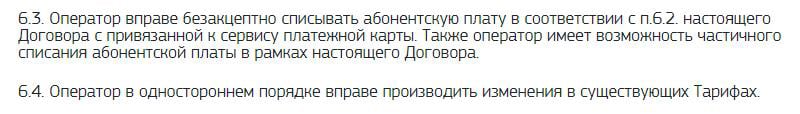 6.3. Оператор вправе безакцептно списывать абонентскую плату в соответствии с п.6.2. настоящего Договора с привязанной к сервису платежной карты. Также оператор имеет возможность частичного списания абонентской платы в рамках настоящего Договора.

6.4. Оператор в одностороннем порядке вправе производить изменения в существующих Тарифах.